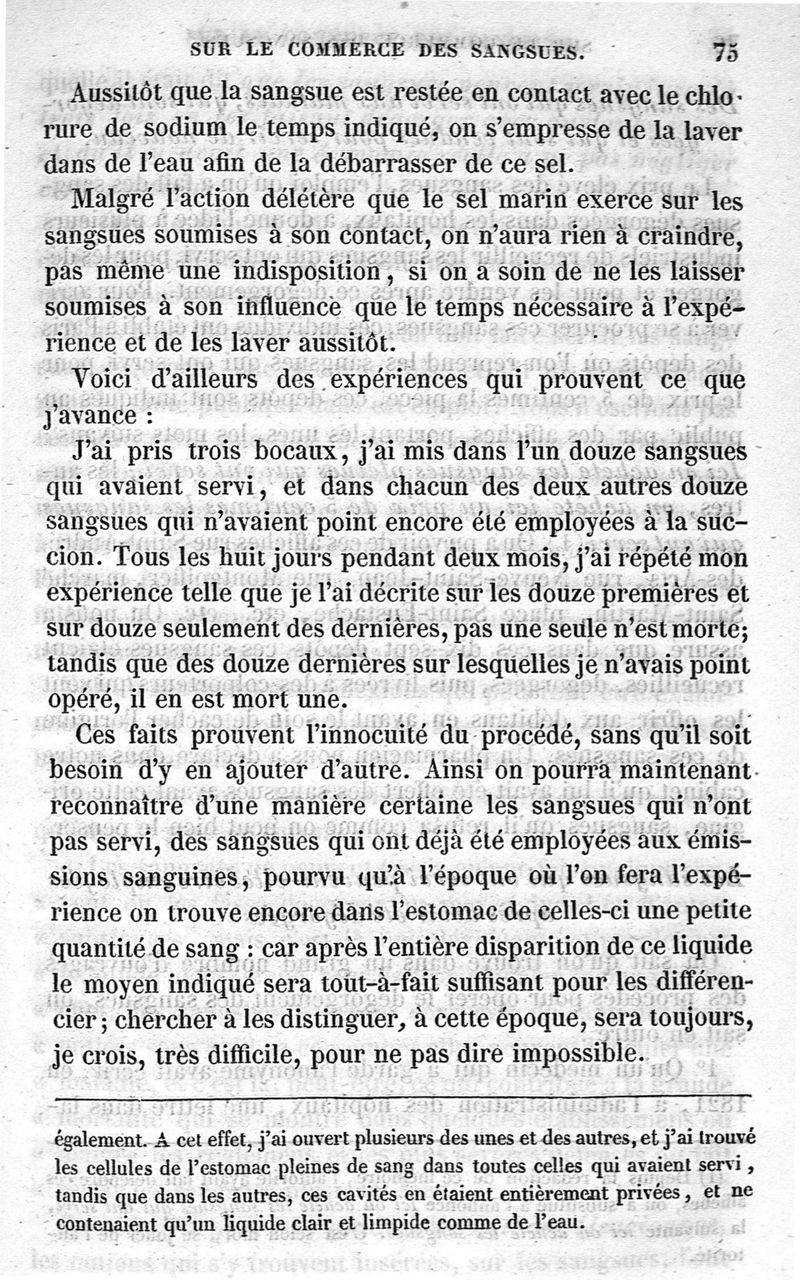 SUR LE COMMERCE DES SANGSUES. 75

Aussitôt que la sangsue est restée en contact avec le chlorure de sodium le temps indiqué, on s'empresse de la laver dans de l'eau afin de la débarrasser de ce sel.

Malgré l'action délétère que le sel marin exerce sur les sangsues soumises à son contact, on n'aura rien à craindre, pas même une indisposition, si on a soin de ne les laisser soumises à son influence que le temps nécessaire à l'expérience et de les laver aussitôt.

Voici d'ailleurs des expériences qui prouvent ce que j'avance :

J'ai pris trois bocaux, j'ai mis dans l'un douze sangsues qui avaient servi, et dans chacun des deux autres douze sangsues qui n'avaient point encore été employées à la succion. Tous les huit jours pendant deux mois, j'ai répété mon expérience telle que je l'ai décrite sur les douze premières et sur douze seulement des dernières, pas une seule n'est morte; tandis que des douze dernières sur lesquelles je n'avais point opéré, il en est mort une.

Ces faits prouvent l'innocuité du procédé, sans qu'il soit besoin d'y en ajouter d'autre. Ainsi on pourra maintenant reconnaître d'une manière certaine les sangsues qui n'ont pas servi, des sangsues qui ont déjà été employées aux émissions sanguines, pourvu qu'à l'époque où l'on fera l'expérience on trouve encore dans l'estomac de celles-ci une petite quantité de sang : car après l'entière disparition de ce liquide le moyen indiqué sera tout-à-fait suffisant pour les différencier; chercher à les distinguer, à cette époque, sera toujours, je crois, très difficile, pour ne pas dire impossible.

également. A cet effet, j'ai ouvert plusieurs des unes et des autres, et j'ai trouvé les cellules de l'estomac pleines de sang dans toutes celles qui avaient servi, tandis que dans les autres, ces cavités en étaient entièrement privées, et ne contenaient qu'un liquide clair et limpide comme de l'eau.